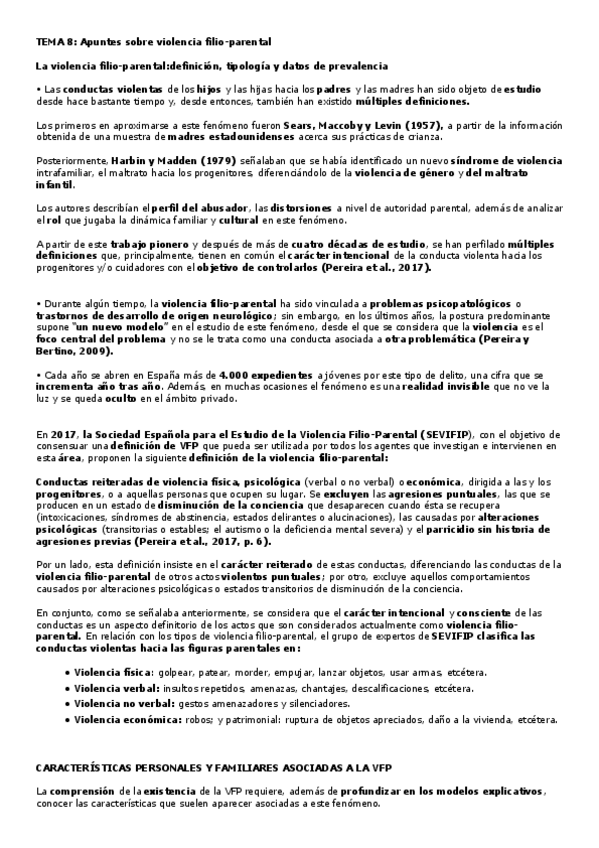 TEMA 8: Apuntes sobre violencia filio-parental

La violencia filio-parental:definición, tipología y datos de prevalencia

• Las conductas violentas de los hijos y las hijas hacia los padres y las madres han sido objeto de estudio desde hace bastante tiempo y, desde entonces, también han existido múltiples definiciones.

Los primeros en aproximarse a este fenómeno fueron Sears, Maccoby y Levin (1957), a partir de la información obtenida de una muestra de madres estadounidenses acerca sus prácticas de crianza.

Posteriormente, Harbin y Madden (1979) señalaban que se había identificado un nuevo síndrome de violencia intrafamiliar, el maltrato hacia los progenitores, diferenciándolo de la violencia de género y del maltrato infantil.

Los autores describían el perfil del abusador, las distorsiones a nivel de autoridad parental, además de analizar el rol que jugaba la dinámica familiar y cultural en este fenómeno.

A partir de este trabajo pionero y después de más de cuatro décadas de estudio, se han perfilado múltiples definiciones que, principalmente, tienen en común el carácter intencional de la conducta violenta hacia los progenitores y/o cuidadores con el objetivo de controlarlos (Pereira et al., 2017).

• Durante algún tiempo, la violencia filio-parental ha sido vinculada a problemas psicopatológicos o trastornos de desarrollo de origen neurológico; sin embargo, en los últimos años, la postura predominante supone "un nuevo modelo" en el estudio de este fenómeno, desde el que se considera que la violencia es el foco central del problema y no se le trata como una conducta asociada a otra problemática (Pereira y Bertino, 2009).

• Cada año se abren en España más de 4.000 expedientes a jóvenes por este tipo de delito, una cifra que se incrementa año tras año. Además, en muchas ocasiones el fenómeno es una realidad invisible que no ve la luz y se queda oculto en el ámbito privado.

En 2017, la Sociedad Española para el Estudio de la Violencia Filio-Parental (SEVIFIP), con el objetivo de consensuar una definición de VFP que pueda ser utilizada por todos los agentes que investigan e intervienen en esta área, proponen la siguiente definición de la violencia filio-parental:

Conductas reiteradas de violencia física, psicológica (verbal o no verbal) o económica, dirigida a las y los progenitores, o a aquellas personas que ocupen su lugar. Se excluyen las agresiones puntuales, las que se producen en un estado de disminución de la conciencia que desaparecen cuando ésta se recupera (intoxicaciones, síndromes de abstinencia, estados delirantes o alucinaciones), las causadas por alteraciones psicológicas (transitorias o estables; el autismo o la deficiencia mental severa) y el parricidio sin historia de agresiones previas (Pereira et al., 2017, p. 6).

Por un lado, esta definición insiste en el carácter reiterado de estas conductas, diferenciando las conductas de la violencia filio-parental de otros actos violentos puntuales; por otro, excluye aquellos comportamientos causados por alteraciones psicológicas o estados transitorios de disminución de la conciencia.

En conjunto, como se señalaba anteriormente, se considera que el carácter intencional y consciente de las conductas es un aspecto definitorio de los actos que son considerados actualmente como violencia filio-parental. En relación con los tipos de violencia filio-parental, el grupo de expertos de SEVIFIP clasifica las conductas violentas hacia las figuras parentales en:

• Violencia física: golpear, patear, morder, empujar, lanzar objetos, usar armas, etcétera.
• Violencia verbal: insultos repetidos, amenazas, chantajes, descalificaciones, etcétera.
• Violencia no verbal: gestos amenazadores y silenciadores.
• Violencia económica: robos; y patrimonial: ruptura de objetos apreciados, daño a la vivienda, etcétera.

CARACTERÍSTICAS PERSONALES Y FAMILIARES ASOCIADAS A LA VFP

La comprensión de la existencia de la VFP requiere, además de profundizar en los modelos explicativos, conocer las características que suelen aparecer asociadas a este fenómeno.